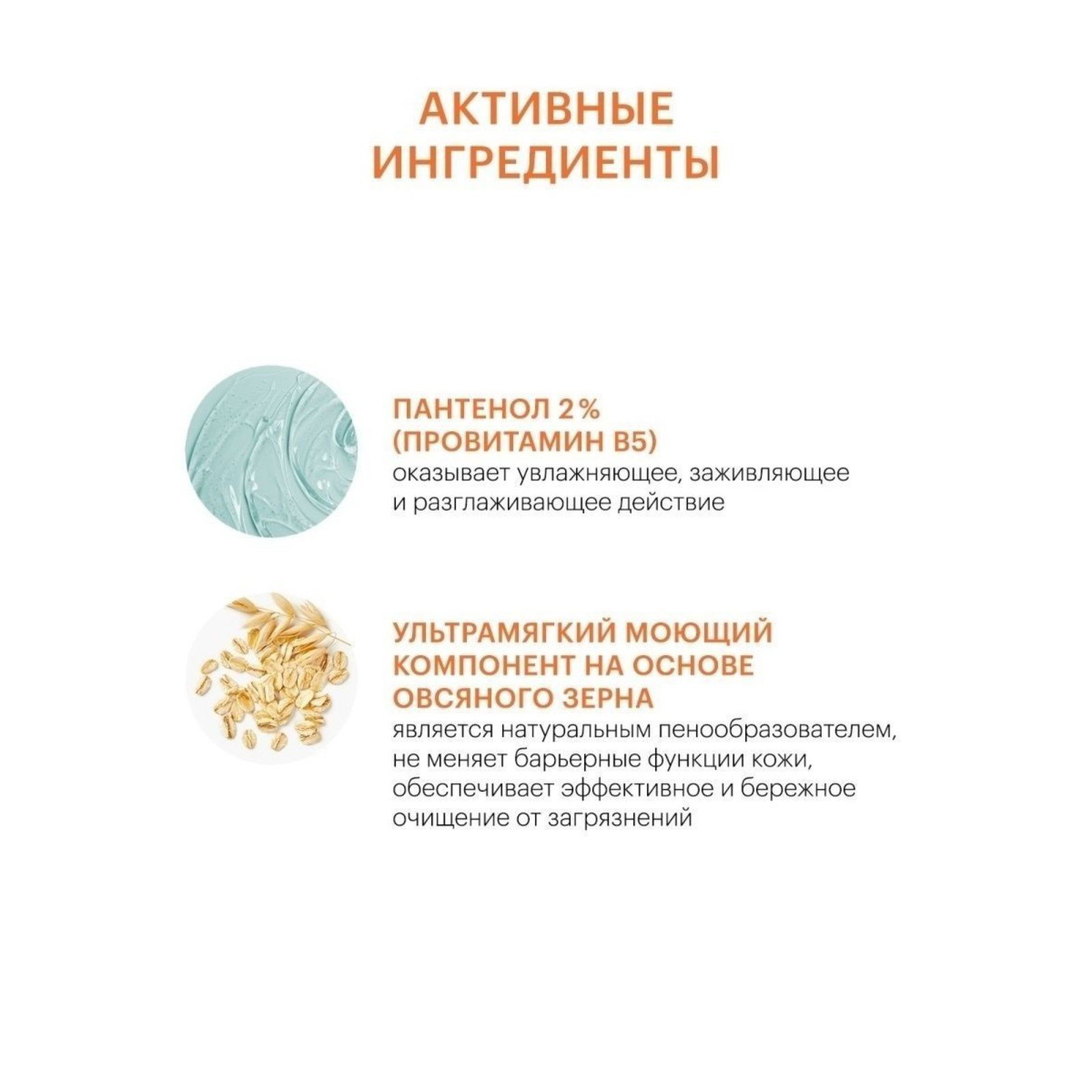 АКТИВНЫЕ ИНГРЕДИЕНТЫ

ПАНТЕНОЛ 2% (ПРОВИТАМИН В5)
оказывает увлажняющее, заживляющее и разглаживающее действие

УЛЬТРАМЯГКИЙ МОЮЩИЙ КОМПОНЕНТ НА ОСНОВЕ ОВСЯНОГО ЗЕРНА
является натуральным пенообразователем, не меняет барьерные функции кожи, обеспечивает эффективное и бережное очищение от загрязнений